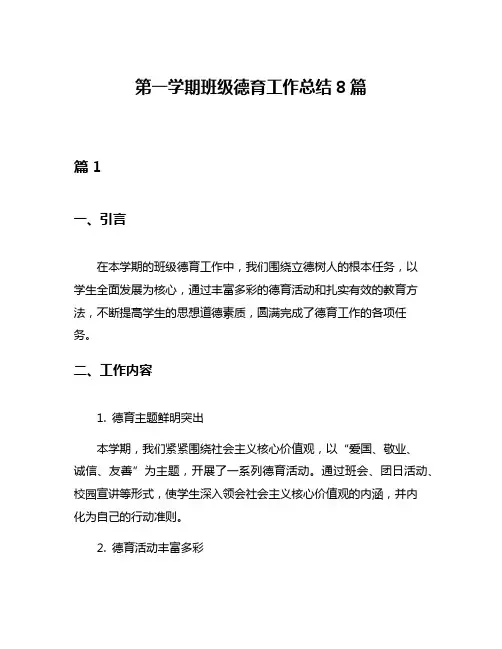 第一学期班级德育工作总结 8 篇

篇 1

一、引言

在本学期的班级德育工作中，我们围绕立德树人的根本任务，以学生全面发展为核心，通过丰富多彩的德育活动和扎实有效的教育方法，不断提高学生的思想道德素质，圆满完成了德育工作的各项任务。

二、工作内容

1. 德育主题鲜明突出

本学期，我们紧紧围绕社会主义核心价值观，以“爱国、敬业、诚信、友善”为主题，开展了一系列德育活动。通过班会、团日活动、校园宣讲等形式，使学生深入领会社会主义核心价值观的内涵，并内化为自己的行动准则。

2. 德育活动丰富多彩